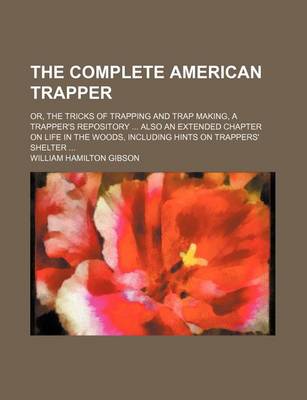 THE COMPLETE AMERICAN TRAPPER

OR, THE TRICKS OF TRAPPING AND TRAP MAKING, A TRAPPER'S REPOSITORY ... ALSO AN EXTENDED CHAPTER ON LIFE IN THE WOODS, INCLUDING HINTS ON TRAPPERS' SHELTER ...

WILLIAM HAMILTON GIBSON